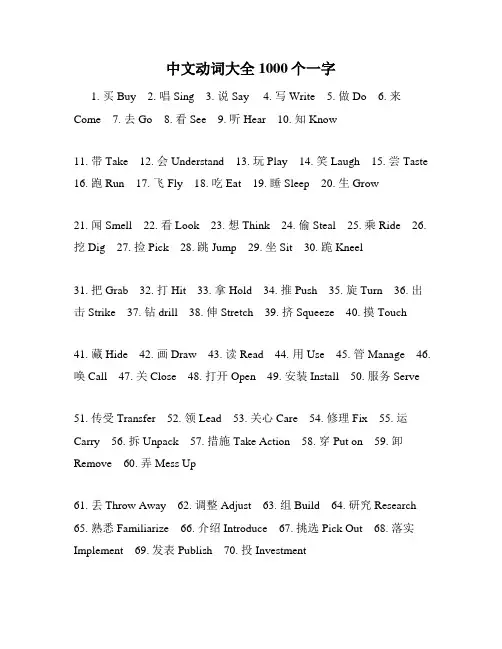 中文动词大全 1000 个一字

1. 买 Buy 2. 唱 Sing 3. 说 Say 4. 写 Write 5. 做 Do 6. 来 Come 7. 去 Go 8. 看 See 9. 听 Hear 10. 知 Know

11. 带 Take 12. 会 Understand 13. 玩 Play 14. 笑 Laugh 15. 尝 Taste 16. 跑 Run 17. 飞 Fly 18. 吃 Eat 19. 睡 Sleep 20. 生 Grow

21. 闻 Smell 22. 看 Look 23. 想 Think 24. 偷 Steal 25. 乘 Ride 26. 挖 Dig 27. 捡 Pick 28. 跳 Jump 29. 坐 Sit 30. 跪 Kneel

31. 把 Grab 32. 打 Hit 33. 拿 Hold 34. 推 Push 35. 旋 Turn 36. 出击 Strike 37. 钻 drill 38. 伸 Stretch 39. 挤 Squeeze 40. 摸 Touch

41. 藏 Hide 42. 画 Draw 43. 读 Read 44. 用 Use 45. 管 Manage 46. 唤 Call 47. 关 Close 48. 打开 Open 49. 安装 Install 50. 服务 Serve

51. 传受 Transfer 52. 领 Lead 53. 关心 Care 54. 修理 Fix 55. 运 Carry 56. 拆 Unpack 57. 措施 Take Action 58. 穿 Put on 59. 卸 Remove 60. 弄 Mess Up

61. 丢 Throw Away 62. 调整 Adjust 63. 组 Build 64. 研究 Research 65. 熟悉 Familiarize 66. 介绍 Introduce 67. 挑选 Pick Out 68. 落实 Implement 69. 发表 Publish 70. 投 Investment